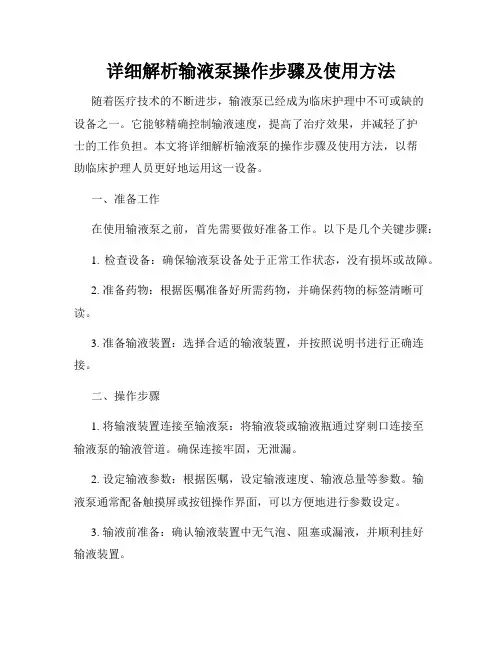 详细解析输液泵操作步骤及使用方法

随着医疗技术的不断进步，输液泵已经成为临床护理中不可或缺的设备之一。它能够精确控制输液速度，提高了治疗效果，并减轻了护士的工作负担。本文将详细解析输液泵的操作步骤及使用方法，以帮助临床护理人员更好地运用这一设备。

一、准备工作

在使用输液泵之前，首先需要做好准备工作。以下是几个关键步骤：

1. 检查设备：确保输液泵设备处于正常工作状态，没有损坏或故障。

2. 准备药物：根据医嘱准备好所需药物，并确保药物的标签清晰可读。

3. 准备输液装置：选择合适的输液装置，并按照说明书进行正确连接。

二、操作步骤

1. 将输液装置连接至输液泵：将输液袋或输液瓶通过穿刺口连接至输液泵的输液管道。确保连接牢固，无泄漏。

2. 设定输液参数：根据医嘱，设定输液速度、输液总量等参数。输液泵通常配备触摸屏或按钮操作界面，可以方便地进行参数设定。

3. 输液前准备：确认输液装置中无气泡、阻塞或漏液，并顺利挂好输液装置。